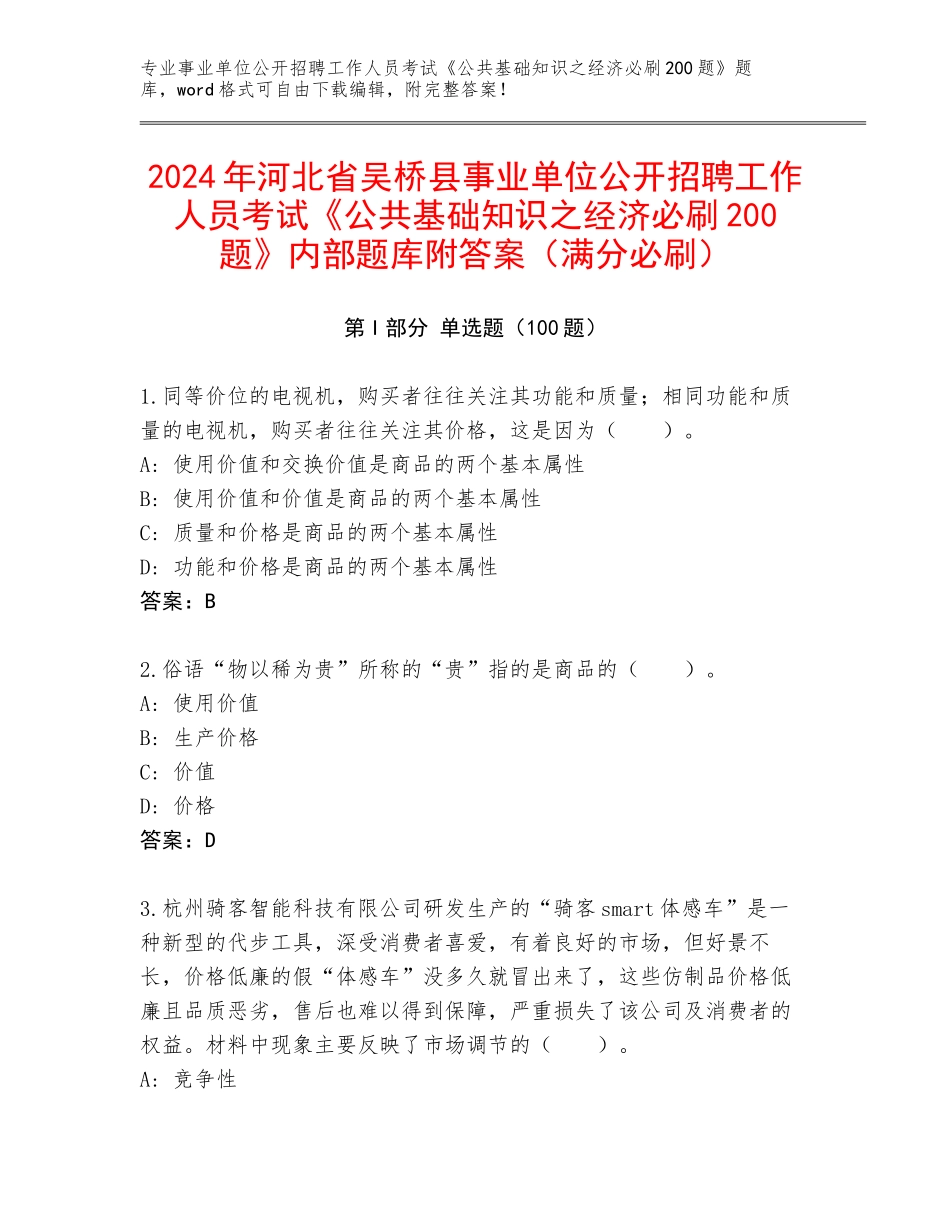 专业事业单位公开招聘工作人员考试《公共基础知识之经济必刷200题》题库，word格式可自由下载编辑，附完整答案！

2024年河北省吴桥县事业单位公开招聘工作人员考试《公共基础知识之经济必刷200题》内部题库附答案（满分必刷）

第Ⅰ部分 单选题（100题）

1.同等价位的电视机，购买者往往关注其功能和质量；相同功能和质量的电视机，购买者往往关注其价格，这是因为（　　）。
A：使用价值和交换价值是商品的两个基本属性
B：使用价值和价值是商品的两个基本属性
C：质量和价格是商品的两个基本属性
D：功能和价格是商品的两个基本属性
答案：B

2.俗语“物以稀为贵”所称的“贵”指的是商品的（　　）。
A：使用价值
B：生产价格
C：价值
D：价格
答案：D

3.杭州骑客智能科技有限公司研发生产的“骑客smart体感车”是一种新型的代步工具，深受消费者喜爱，有着良好的市场，但好景不长，价格低廉的假“体感车”没多久就冒出来了，这些仿制品价格低廉且品质恶劣，售后也难以得到保障，严重损失了该公司及消费者的权益。材料中现象主要反映了市场调节的（　　）。
A：竞争性